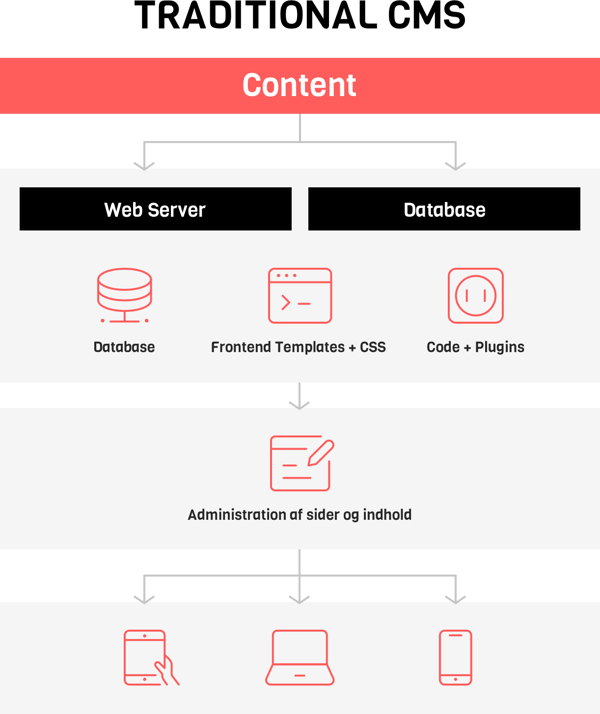 TRADITIONAL CMS

Content

Web Server

Database

Database

Frontend Templates + CSS

Code + Plugins

Administration af sider og indhold